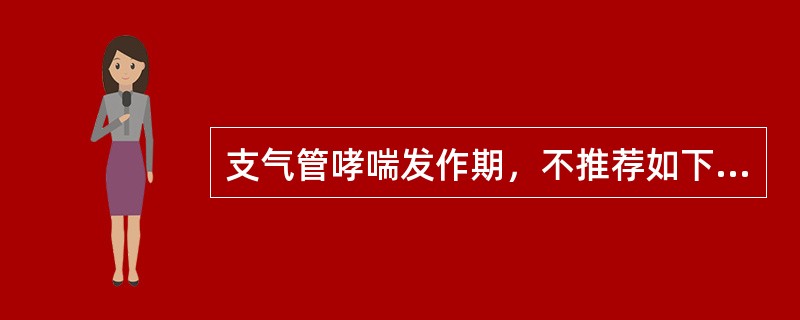 支气管哮喘发作期，不推荐如下...